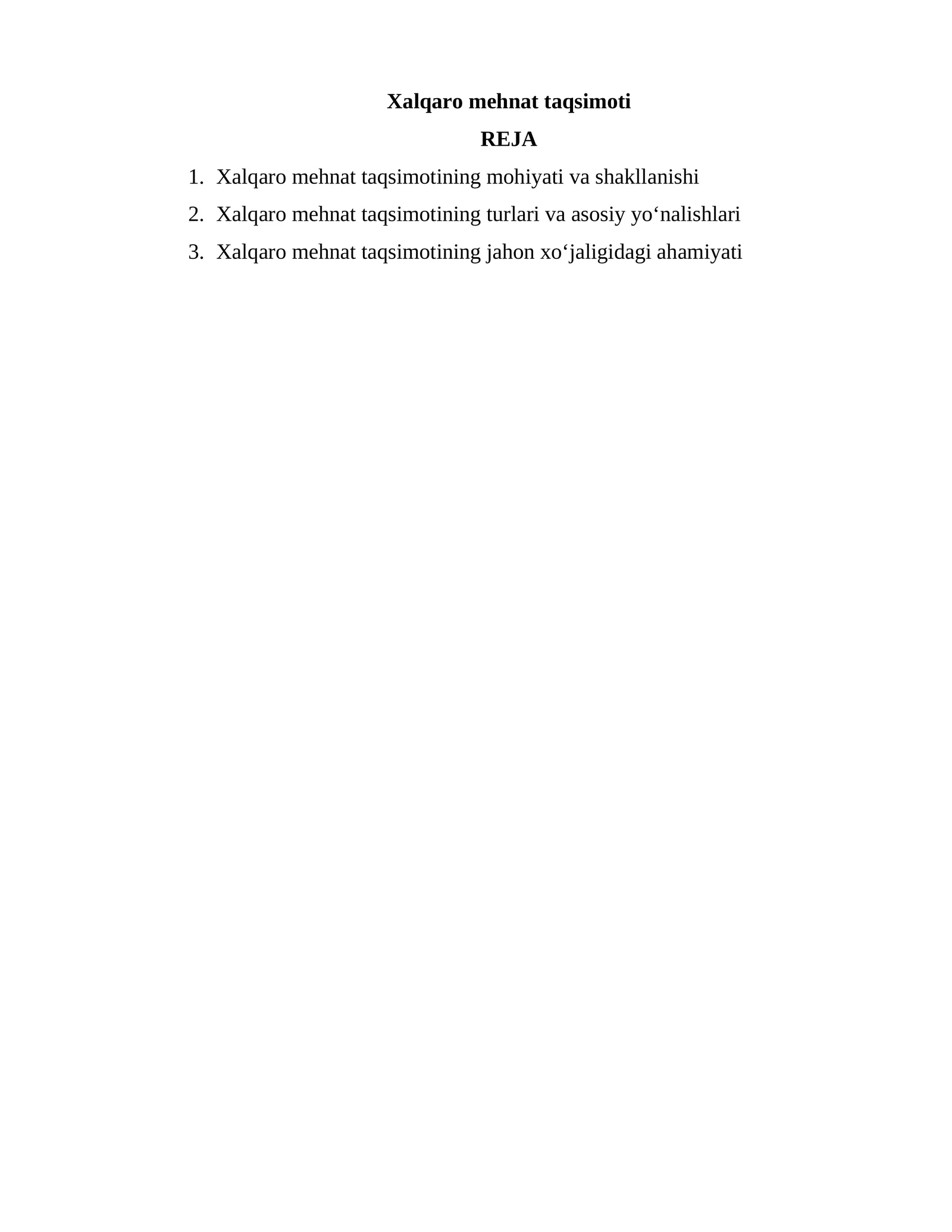 Xalqaro mehnat taqsimoti

REJA

1. Xalqaro mehnat taqsimotining mohiyati va shakllanishi
2. Xalqaro mehnat taqsimotining turlari va asosiy yo‘nalishlari
3. Xalqaro mehnat taqsimotining jahon xo‘jaligidagi ahamiyati